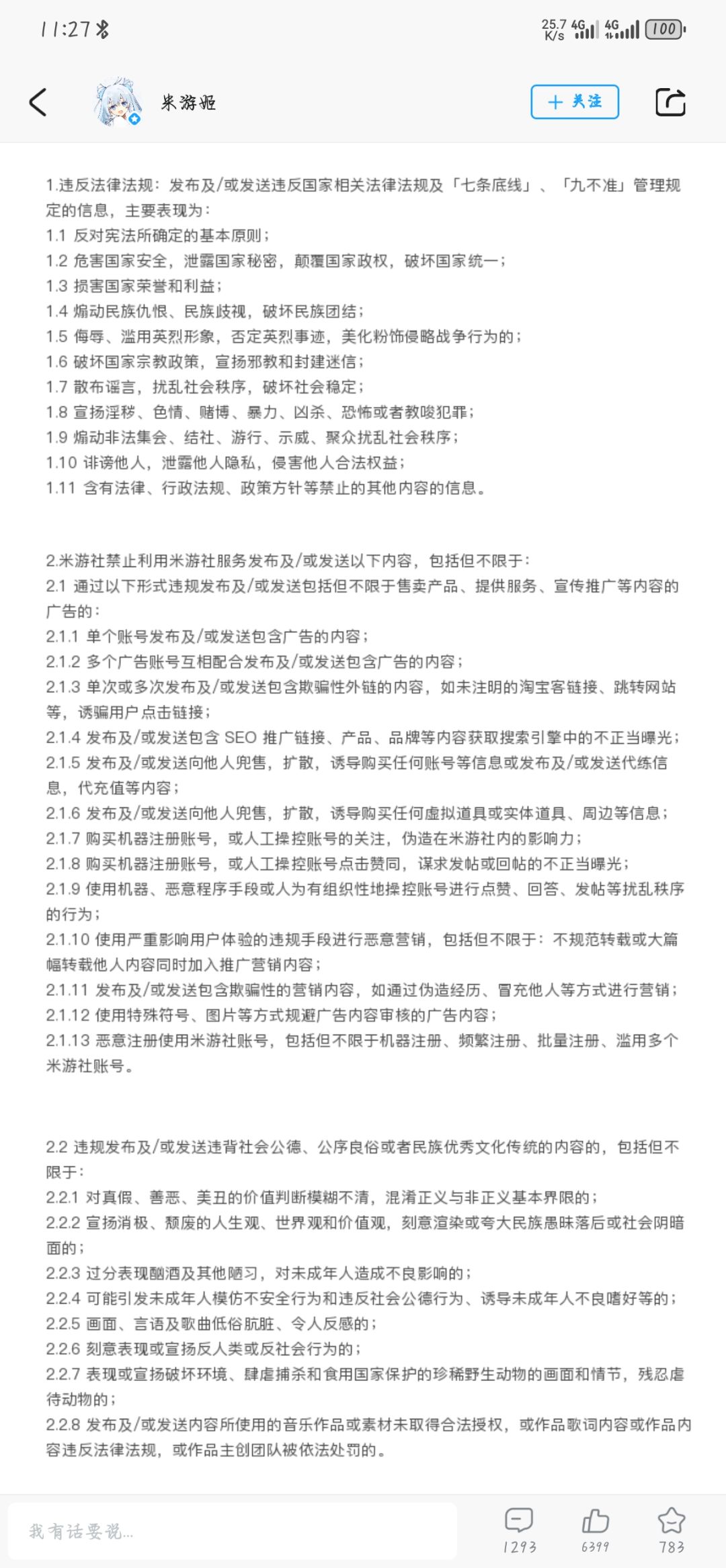 11:27

25.7 K/s 4G 4G 100

米游姬

+ 关注

1.违反法律法规：发布及/或发送违反国家相关法律法规及「七条底线」、「九不准」管理规定的信息，主要表现为：
1.1 反对宪法所确定的基本原则；
1.2 危害国家安全，泄露国家秘密，颠覆国家政权，破坏国家统一；
1.3 损害国家荣誉和利益；
1.4 煽动民族仇恨、民族歧视，破坏民族团结；
1.5 侮辱、滥用英烈形象，否定英烈事迹，美化粉饰侵略战争行为的；
1.6 破坏国家宗教政策，宣扬邪教和封建迷信；
1.7 散布谣言，扰乱社会秩序，破坏社会稳定；
1.8 宣扬淫秽、色情、赌博、暴力、凶杀、恐怖或者教唆犯罪；
1.9 煽动非法集会、结社、游行、示威、聚众扰乱社会秩序；
1.10 诽谤他人，泄露他人隐私，侵害他人合法权益；
1.11 含有法律、行政法规、政策方针等禁止的其他内容的信息。

2.米游社禁止利用米游社服务发布及/或发送以下内容，包括但不限于：
2.1 通过以下形式违规发布及/或发送包括但不限于售卖产品、提供服务、宣传推广等内容的广告的：
2.1.1 单个账号发布及/或发送包含广告的内容；
2.1.2 多个广告账号互相配合发布及/或发送包含广告的内容；
2.1.3 单次或多次发布及/或发送包含欺骗性外链的内容，如未注明的淘宝客链接、跳转网站等，诱骗用户点击链接；
2.1.4 发布及/或发送包含 SEO 推广链接、产品、品牌等内容获取搜索引擎中的不正当曝光；
2.1.5 发布及/或发送向他人兜售，扩散，诱导购买任何账号等信息或发布及/或发送代练信息，代充值等内容；
2.1.6 发布及/或发送向他人兜售，扩散，诱导购买任何虚拟道具或实体道具、周边等信息；
2.1.7 购买机器注册账号，或人工操控账号的关注，伪造在米游社内的影响力；
2.1.8 购买机器注册账号，或人工操控账号点击赞同，谋求发帖或回帖的不正当曝光；
2.1.9 使用机器、恶意程序手段或人为有组织性地操控账号进行点赞、回答、发帖等扰乱秩序的行为；
2.1.10 使用严重影响用户体验的违规手段进行恶意营销，包括但不限于：不规范转载或大篇幅转载他人内容同时加入推广营销内容；
2.1.11 发布及/或发送包含欺骗性的营销内容，如通过伪造经历、冒充他人等方式进行营销；
2.1.12 使用特殊符号、图片等方式规避广告内容审核的广告内容；
2.1.13 恶意注册使用米游社账号，包括但不限于机器注册、频繁注册、批量注册、滥用多个米游社账号。

2.2 违规发布及/或发送违背社会公德、公序良俗或者民族优秀文化传统的内容的，包括但不限于：
2.2.1 对真假、善恶、美丑的价值判断模糊不清，混淆正义与非正义基本界限的；
2.2.2 宣扬消极、颓废的人生观、世界观和价值观，刻意渲染或夸大民族愚昧落后或社会阴暗面的；
2.2.3 过分表现酗酒及其他陋习，对未成年人造成不良影响的；
2.2.4 可能引发未成年人模仿不安全行为和违反社会公德行为、诱导未成年人不良嗜好等的；
2.2.5 画面、言语及歌曲低俗肮脏、令人反感的；
2.2.6 刻意表现或宣扬反人类或反社会行为的；
2.2.7 表现或宣扬破坏环境、肆虐捕杀和食用国家保护的珍稀野生动物的画面和情节，残忍虐待动物的；
2.2.8 发布及/或发送内容所使用的音乐作品或素材未取得合法授权，或作品歌词内容或作品内容违反法律法规，或作品主创团队被依法处罚的。

我有话要说...

1293 6399 783